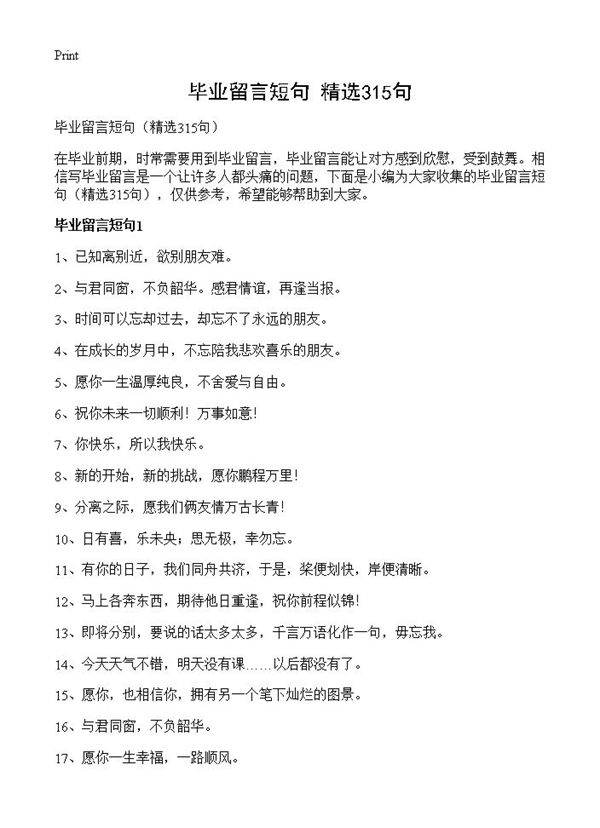 Print

毕业留言短句 精选315句

毕业留言短句（精选315句）

在毕业前期，时常需要用到毕业留言，毕业留言能让对方感到欣慰，受到鼓舞。相信写毕业留言是一个让许多人都头痛的问题，下面是小编为大家收集的毕业留言短句（精选315句），仅供参考，希望能够帮助到大家。

毕业留言短句1

1、已知离别近，欲别朋友难。

2、与君同窗，不负韶华。感君情谊，再逢当报。

3、时间可以忘却过去，却忘不了永远的朋友。

4、在成长的岁月中，不忘陪我悲欢喜乐的朋友。

5、愿你一生温厚纯良，不舍爱与自由。

6、祝你未来一切顺利！万事如意！

7、你快乐，所以我快乐。

8、新的开始，新的挑战，愿你鹏程万里！

9、分离之际，愿我们俩友情万古长青！

10、日有喜，乐未央；思无极，幸勿忘。

11、有你的日子，我们同舟共济，于是，桨便划快，岸便清晰。

12、马上各奔东西，期待他日重逢，祝你前程似锦！

13、即将分别，要说的话太多太多，千言万语化作一句，毋忘我。

14、今天天气不错，明天没有课……以后都没有了。

15、愿你，也相信你，拥有另一个笔下灿烂的图景。

16、与君同窗，不负韶华。

17、愿你一生幸福，一路顺风。